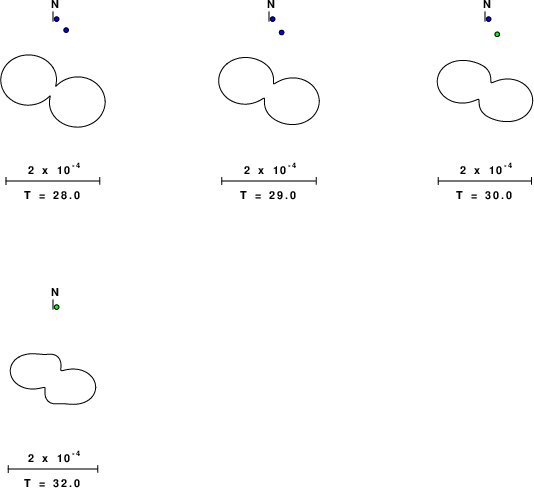 N

$2 \times 10^{-4}$

T = 28.0

N

$2 \times 10^{-4}$

T = 29.0

N

$2 \times 10^{-4}$

T = 30.0

N

$2 \times 10^{-4}$

T = 32.0